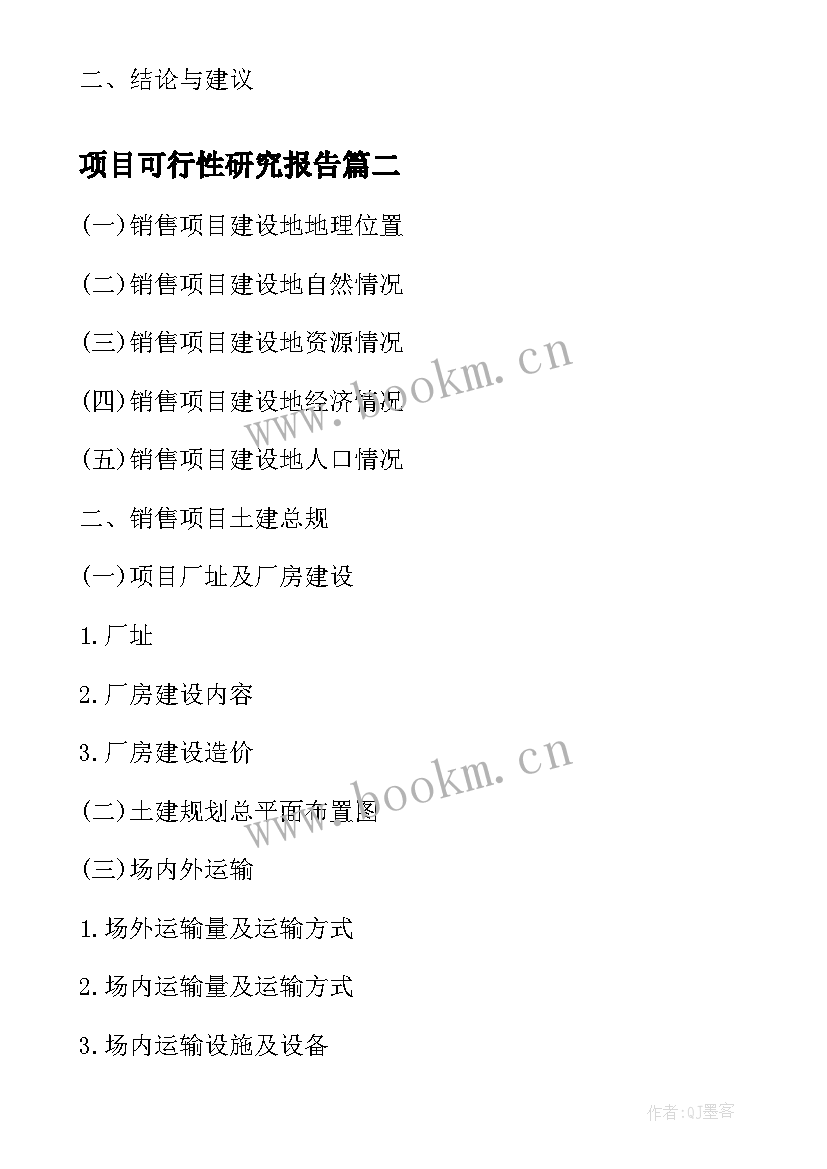 二、结论与建议

项目可行性研究报告篇二

(一)销售项目建设地地理位置

(二)销售项目建设地自然情况

(三)销售项目建设地资源情况

(四)销售项目建设地经济情况

(五)销售项目建设地人口情况

二、销售项目土建总规

(一)项目厂址及厂房建设

1.厂址

2.厂房建设内容

3.厂房建设造价

(二)土建规划总平面布置图

(三)场内外运输

1.场外运输量及运输方式

2.场内运输量及运输方式

3.场内运输设施及设备

www.bookm.cn

www.bookm.cn

作者:QJ墨客